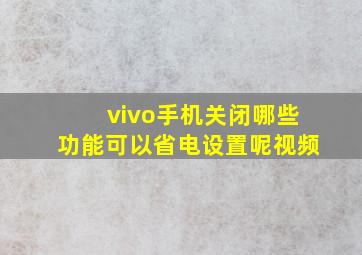 vivo手机关闭哪些功能可以省电设置呢视频